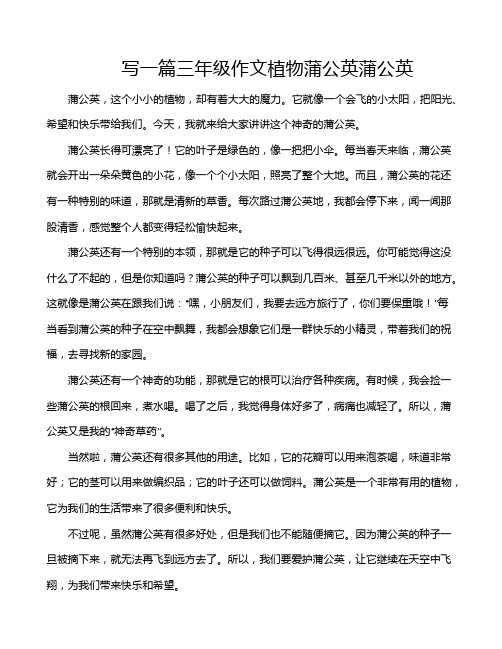 写一篇三年级作文植物蒲公英蒲公英

蒲公英，这个小小的植物，却有着大大的魔力。它就像一个会飞的小太阳，把阳光、希望和快乐带给我们。今天，我就来给大家讲讲这个神奇的蒲公英。

蒲公英长得可漂亮了！它的叶子是绿色的，像一把把小伞。每当春天来临，蒲公英就会开出一朵朵黄色的小花，像一个个小太阳，照亮了整个大地。而且，蒲公英的花还有一种特别的味道，那就是清新的草香。每次路过蒲公英地，我都会停下来，闻一闻那股清香，感觉整个人都变得轻松愉快起来。

蒲公英还有一个特别的本领，那就是它的种子可以飞得很远很远。你可能觉得这没什么了不起的，但是你知道吗？蒲公英的种子可以飘到几百米、甚至几千米以外的地方。这就像是蒲公英在跟我们说："嘿，小朋友们，我要去远方旅行了，你们要保重哦！"每当看到蒲公英的种子在空中飘舞，我都会想象它们是一群快乐的小精灵，带着我们的祝福，去寻找新的家园。

蒲公英还有一个神奇的功能，那就是它的根可以治疗各种疾病。有时候，我会捡一些蒲公英的根回来，煮水喝。喝了之后，我觉得身体好多了，病痛也减轻了。所以，蒲公英又是我的"神奇草药"。

当然啦，蒲公英还有很多其他的用途。比如，它的花瓣可以用来泡茶喝，味道非常好；它的茎可以用来做编织品；它的叶子还可以做饲料。蒲公英是一个非常有用的植物，它为我们的生活带来了很多便利和快乐。

不过呢，虽然蒲公英有很多好处，但是我们也不能随便摘它。因为蒲公英的种子一旦被摘下来，就无法再飞到远方去了。所以，我们要爱护蒲公英，让它继续在天空中飞翔，为我们带来快乐和希望。